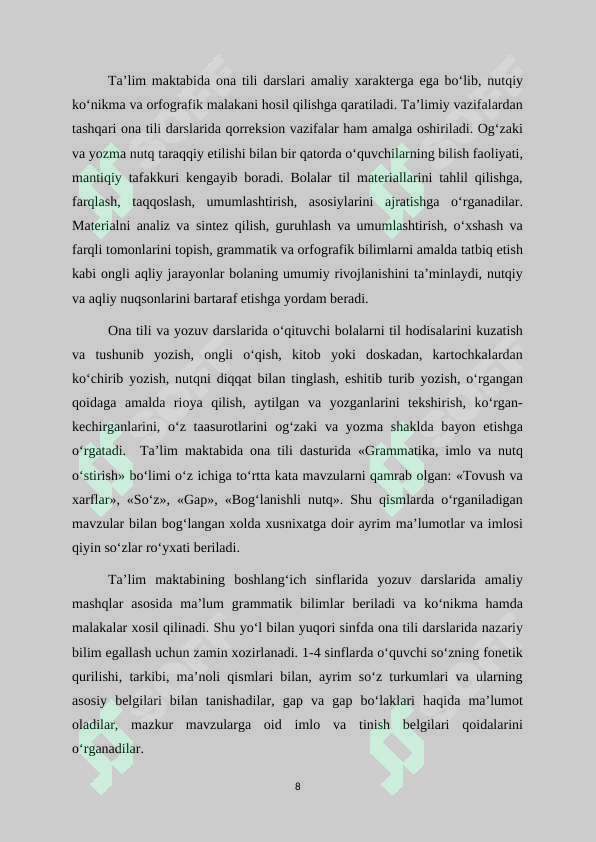 Ta’lim maktabida ona tili darslari amaliy xarakterga ega bo‘lib, nutqiy ko‘nikma va orfografik malakani hosil qilishga qaratiladi. Ta’limiy vazifalardan tashqari ona tili darslarida qorreksion vazifalar ham amalga oshiriladi. Og‘zaki va yozma nutq taraqqiy etilishi bilan bir qatorda o‘quvchilarning bilish faoliyati, mantiqiy tafakkuri kengayib boradi. Bolalar til materiallarini tahlil qilishga, farqlash, taqqoslash, umumlashtirish, asosiylarini ajratishga o‘rganadilar. Materialni analiz va sintez qilish, guruhlash va umumlashtirish, o‘xshash va farqli tomonlarini topish, grammatik va orfografik bilimlarni amalda tatbiq etish kabi ongli aqliy jarayonlar bolaning umumiy rivojlanishini ta’minlaydi, nutqiy va aqliy nuqsonlarini bartaraf etishga yordam beradi.

Ona tili va yozuv darslarida o‘qituvchi bolalarni til hodisalarini kuzatish va tushunib yozish, ongli o‘qish, kitob yoki doskadan, kartochkalardan ko‘chirib yozish, nutqni diqqat bilan tinglash, eshitib turib yozish, o‘rgangan qoidaga amalda rioya qilish, aytilgan va yozganlarini tekshirish, ko‘rgan-kechirganlarini, o‘z taasurotlarini og‘zaki va yozma shaklda bayon etishga o‘rgatadi. Ta’lim maktabida ona tili dasturida «Grammatika, imlo va nutq o‘stirish» bo‘limi o‘z ichiga to‘rtta kata mavzularni qamrab olgan: «Tovush va xarflar», «So‘z», «Gap», «Bog‘lanishli nutq». Shu qismlarda o‘rganiladigan mavzular bilan bog‘langan xolda xusnixatga doir ayrim ma’lumotlar va imlosi qiyin so‘zlar ro‘yxati beriladi.

Ta’lim maktabining boshlang‘ich sinflarida yozuv darslarida amaliy mashqlar asosida ma’lum grammatik bilimlar beriladi va ko‘nikma hamda malakalar xosil qilinadi. Shu yo‘l bilan yuqori sinfda ona tili darslarida nazariy bilim egallash uchun zamin xozirlanadi. 1-4 sinflarda o‘quvchi so‘zning fonetik qurilishi, tarkibi, ma’noli qismlari bilan, ayrim so‘z turkumlari va ularning asosiy belgilari bilan tanishadilar, gap va gap bo‘laklari haqida ma’lumot oladilar, mazkur mavzularga oid imlo va tinish belgilari qoidalarini o‘rganadilar.

8